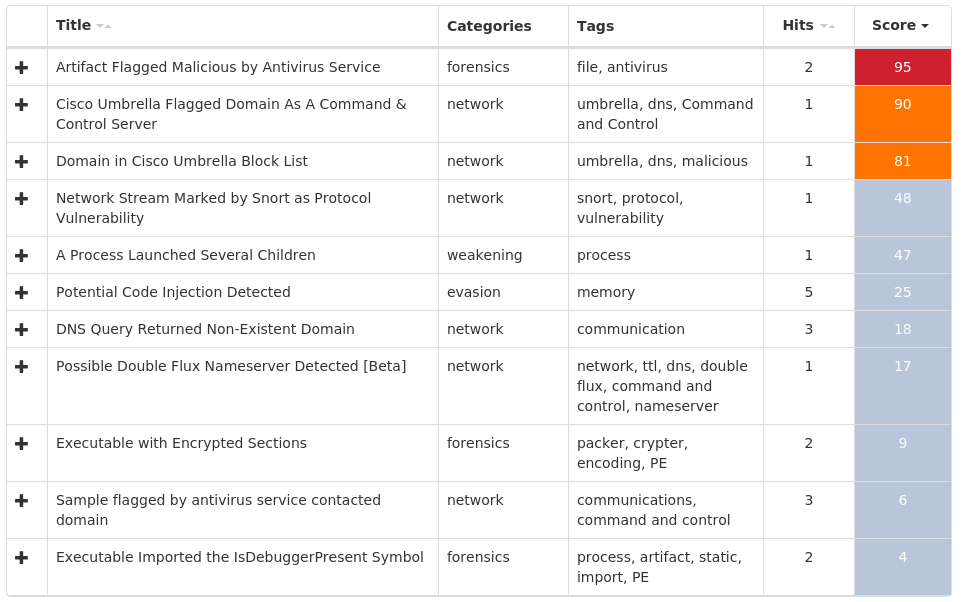 |   | Title | Categories | Tags | Hits | Score |
|---|---|---|---|---|---|
| + | Artifact Flagged Malicious by Antivirus Service | forensics | file, antivirus | 2 | 95 |
| + | Cisco Umbrella Flagged Domain As A Command & Control Server | network | umbrella, dns, Command and Control | 1 | 90 |
| + | Domain in Cisco Umbrella Block List | network | umbrella, dns, malicious | 1 | 81 |
| + | Network Stream Marked by Snort as Protocol Vulnerability | network | snort, protocol, vulnerability | 1 | 48 |
| + | A Process Launched Several Children | weakening | process | 1 | 47 |
| + | Potential Code Injection Detected | evasion | memory | 5 | 25 |
| + | DNS Query Returned Non-Existent Domain | network | communication | 3 | 18 |
| + | Possible Double Flux Nameserver Detected [Beta] | network | network, ttl, dns, double flux, command and control, nameserver | 1 | 17 |
| + | Executable with Encrypted Sections | forensics | packer, crypter, encoding, PE | 2 | 9 |
| + | Sample flagged by antivirus service contacted domain | network | communications, command and control | 3 | 6 |
| + | Executable Imported the IsDebuggerPresent Symbol | forensics | process, artifact, static, import, PE | 2 | 4 |